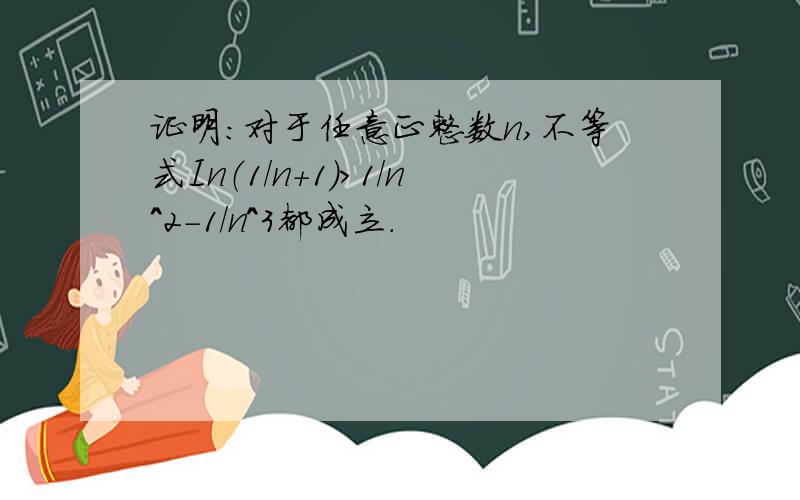 证明:对于任意正整数n,不等式In(1/n+1)>1/n^2-1/n^3都成立.

STAT